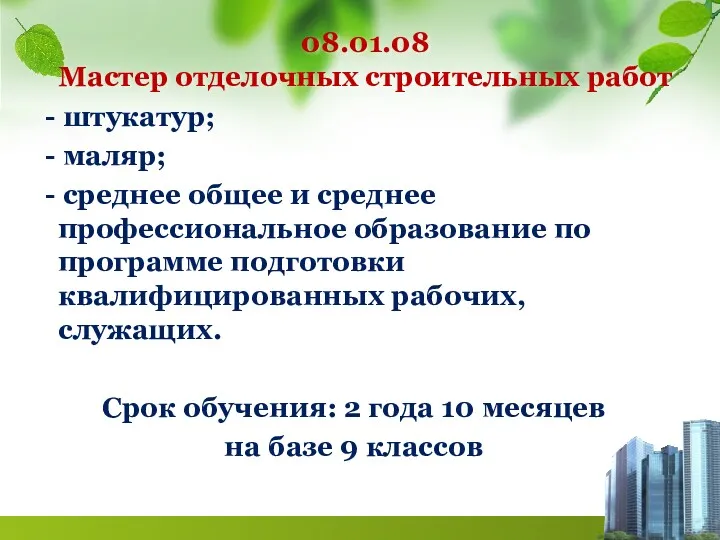 08.01.08
Мастер отделочных строительных работ

- штукатур;
- маляр;
- среднее общее и среднее профессиональное образование по программе подготовки квалифицированных рабочих, служащих.

Срок обучения: 2 года 10 месяцев на базе 9 классов